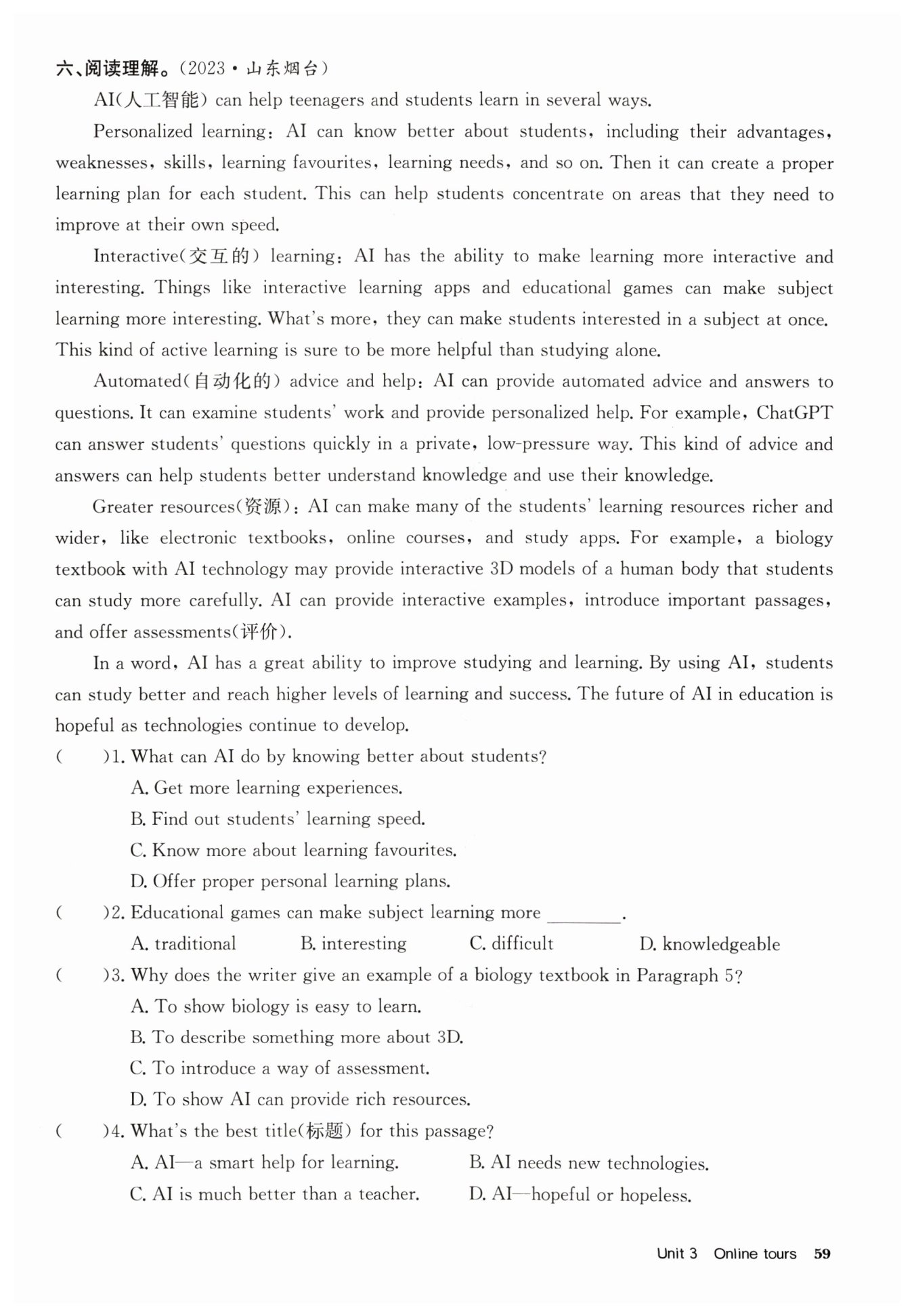 六、阅读理解。(2023·山东烟台)

AI(人工智能) can help teenagers and students learn in several ways.

Personalized learning: AI can know better about students, including their advantages, weaknesses, skills, learning favourites, learning needs, and so on. Then it can create a proper learning plan for each student. This can help students concentrate on areas that they need to improve at their own speed.

Interactive(交互的) learning: AI has the ability to make learning more interactive and interesting. Things like interactive learning apps and educational games can make subject learning more interesting. What's more, they can make students interested in a subject at once. This kind of active learning is sure to be more helpful than studying alone.

Automated(自动化的) advice and help: AI can provide automated advice and answers to questions. It can examine students' work and provide personalized help. For example, ChatGPT can answer students' questions quickly in a private, low-pressure way. This kind of advice and answers can help students better understand knowledge and use their knowledge.

Greater resources(资源): AI can make many of the students' learning resources richer and wider, like electronic textbooks, online courses, and study apps. For example, a biology textbook with AI technology may provide interactive 3D models of a human body that students can study more carefully. AI can provide interactive examples, introduce important passages, and offer assessments(评价).

In a word, AI has a great ability to improve studying and learning. By using AI, students can study better and reach higher levels of learning and success. The future of AI in education is hopeful as technologies continue to develop.

( )1. What can AI do by knowing better about students?
A. Get more learning experiences.
B. Find out students' learning speed.
C. Know more about learning favourites.
D. Offer proper personal learning plans.

( )2. Educational games can make subject learning more ________.
A. traditional B. interesting C. difficult D. knowledgeable

( )3. Why does the writer give an example of a biology textbook in Paragraph 5?
A. To show biology is easy to learn.
B. To describe something more about 3D.
C. To introduce a way of assessment.
D. To show AI can provide rich resources.

( )4. What's the best title(标题) for this passage?
A. AI—a smart help for learning. B. AI needs new technologies.
C. AI is much better than a teacher. D. AI—hopeful or hopeless.

Unit 3 Online tours 59